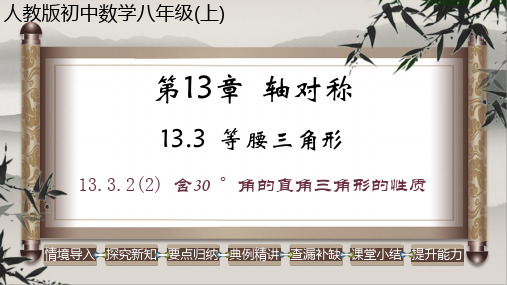 人教版初中数学八年级(上)

第13章 轴对称

13.3 等腰三角形

13.3.2(2) 含30° 角的直角三角形的性质

情境导入 探究新知 要点归纳 典例精讲 查漏补缺 课堂小结 提升能力